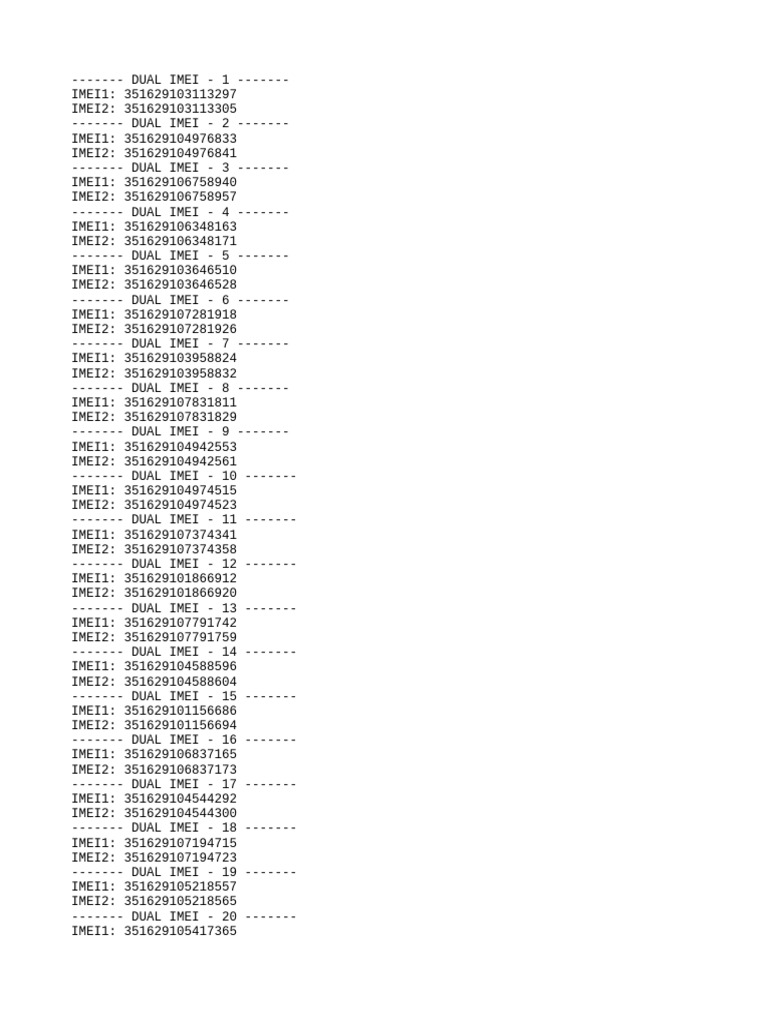 ------- DUAL IMEI - 1 -------
IMEI1: 351629103113297
IMEI2: 351629103113305
------- DUAL IMEI - 2 -------
IMEI1: 351629104976833
IMEI2: 351629104976841
------- DUAL IMEI - 3 -------
IMEI1: 351629106758940
IMEI2: 351629106758957
------- DUAL IMEI - 4 -------
IMEI1: 351629106348163
IMEI2: 351629106348171
------- DUAL IMEI - 5 -------
IMEI1: 351629103646510
IMEI2: 351629103646528
------- DUAL IMEI - 6 -------
IMEI1: 351629107281918
IMEI2: 351629107281926
------- DUAL IMEI - 7 -------
IMEI1: 351629103958824
IMEI2: 351629103958832
------- DUAL IMEI - 8 -------
IMEI1: 351629107831811
IMEI2: 351629107831829
------- DUAL IMEI - 9 -------
IMEI1: 351629104942553
IMEI2: 351629104942561
------- DUAL IMEI - 10 -------
IMEI1: 351629104974515
IMEI2: 351629104974523
------- DUAL IMEI - 11 -------
IMEI1: 351629107374341
IMEI2: 351629107374358
------- DUAL IMEI - 12 -------
IMEI1: 351629101866912
IMEI2: 351629101866920
------- DUAL IMEI - 13 -------
IMEI1: 351629107791742
IMEI2: 351629107791759
------- DUAL IMEI - 14 -------
IMEI1: 351629104588596
IMEI2: 351629104588604
------- DUAL IMEI - 15 -------
IMEI1: 351629101156686
IMEI2: 351629101156694
------- DUAL IMEI - 16 -------
IMEI1: 351629106837165
IMEI2: 351629106837173
------- DUAL IMEI - 17 -------
IMEI1: 351629104544292
IMEI2: 351629104544300
------- DUAL IMEI - 18 -------
IMEI1: 351629107194715
IMEI2: 351629107194723
------- DUAL IMEI - 19 -------
IMEI1: 351629105218557
IMEI2: 351629105218565
------- DUAL IMEI - 20 -------
IMEI1: 351629105417365